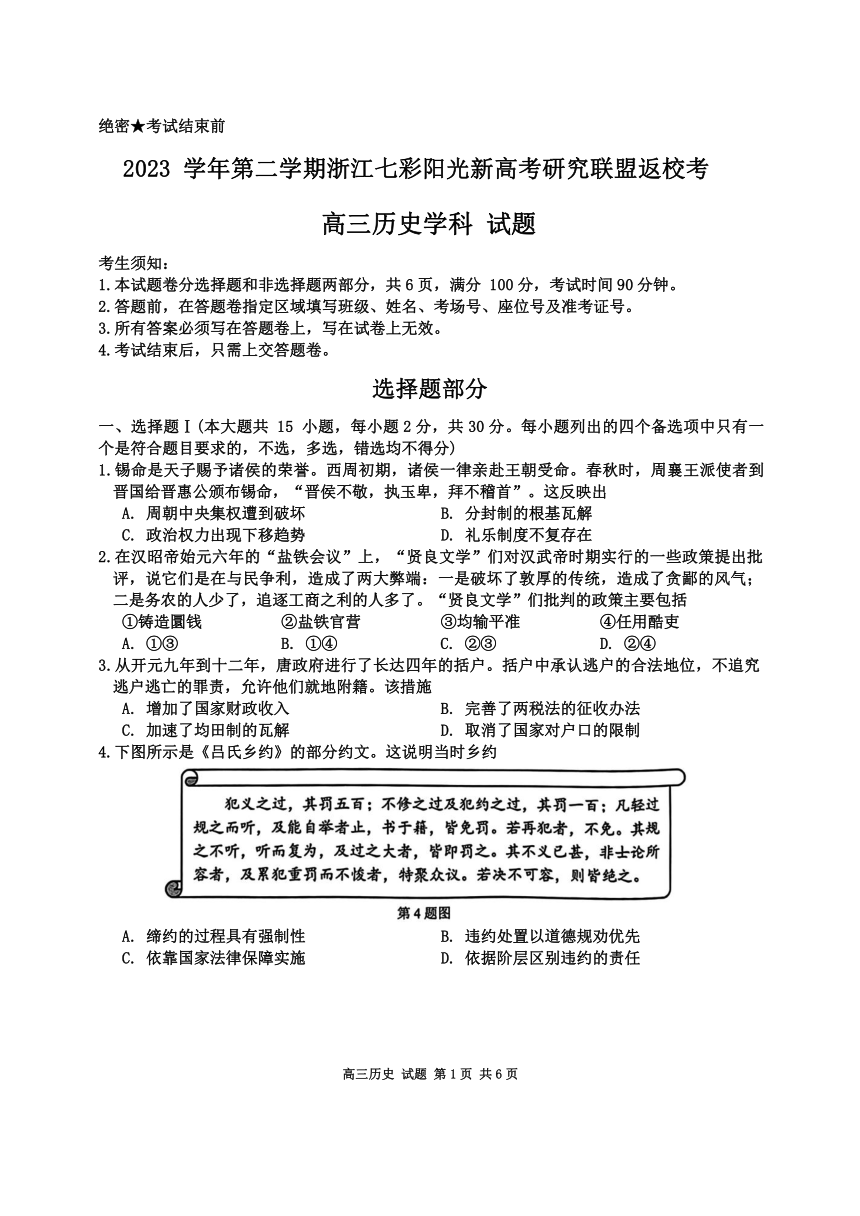 绝密★考试结束前

2023 学年第二学期浙江七彩阳光新高考研究联盟返校考

高三历史学科 试题

考生须知：
1.本试题卷分选择题和非选择题两部分，共 6 页，满分 100 分，考试时间 90 分钟。
2.答题前，在答题卷指定区域填写班级、姓名、考场号、座位号及准考证号。
3.所有答案必须写在答题卷上，写在试卷上无效。
4.考试结束后，只需上交答题卷。

选择题部分

一、选择题Ⅰ（本大题共 15 小题，每小题 2 分，共 30 分。每小题列出的四个备选项中只有一个是符合题目要求的，不选，多选，错选均不得分）
1.锡命是天子赐予诸侯的荣誉。西周初期，诸侯一律亲赴王朝受命。春秋时，周襄王派使者到晋国给晋惠公颁布锡命，“晋侯不敬，执玉卑，拜不稽首”。这反映出
A. 周朝中央集权遭到破坏
B. 分封制的根基瓦解
C. 政治权力出现下移趋势
D. 礼乐制度不复存在
2.在汉昭帝始元六年的“盐铁会议”上，“贤良文学”们对汉武帝时期实行的一些政策提出批评，说它们是在与民争利，造成了两大弊端：一是破坏了敦厚的传统，造成了贪鄙的风气；二是务农的人少了，追逐工商之利的人多了。“贤良文学”们批判的政策主要包括
①铸造圜钱 ②盐铁官营 ③均输平准 ④任用酷吏
A. ①③ B. ①④ C. ②③ D. ②④
3.从开元九年到十二年，唐政府进行了长达四年的括户。括户中承认逃户的合法地位，不追究逃户逃亡的罪责，允许他们就地附籍。该措施
A. 增加了国家财政收入
B. 完善了两税法的征收办法
C. 加速了均田制的瓦解
D. 取消了国家对户口的限制
4.下图所示是《吕氏乡约》的部分约文。这说明当时乡约

犯义之过，其罚五百；不修之过及犯约之过，其罚一百；凡轻过规之而听，及能自举者止，书于籍，皆免罚。若再犯者，不免。其规之不听，听而复为，及过之大者，皆即罚之。其不义已甚，非士论所容者，及累犯重罚而不悛者，特聚众议。若决不可容，则皆绝之。

第 4 题图

A. 缔约的过程具有强制性
B. 违约处置以道德规劝优先
C. 依靠国家法律保障实施
D. 依据阶层区别违约的责任

高三历史 试题 第 1 页 共 6 页